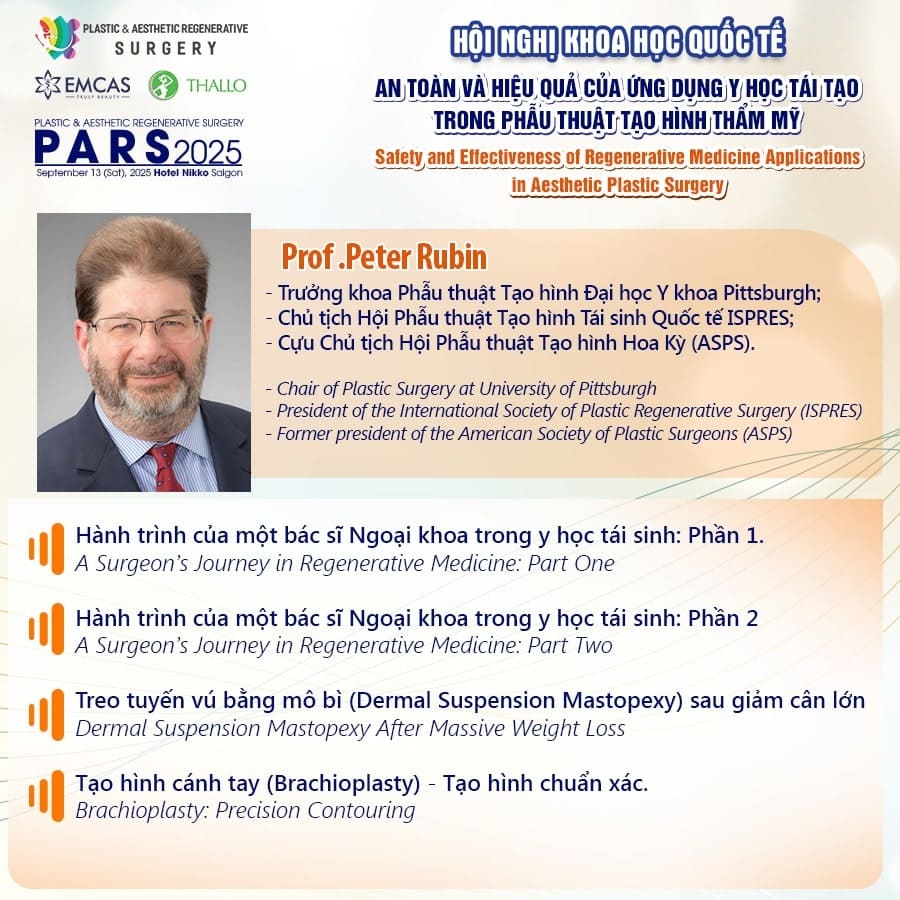 PLASTIC & AESTHETIC REGENERATIVE SURGERY

EMCAS TRULY BEAUTY

THALLO

PLASTIC & AESTHETIC REGENERATIVE SURGERY
PARS 2025
September 13 (Sat), 2025 Hotel Nikko Saigon

HỘI NGHỊ KHOA HỌC QUỐC TẾ

AN TOÀN VÀ HIỆU QUẢ CỦA ỨNG DỤNG Y HỌC TÁI TẠO TRONG PHẪU THUẬT TẠO HÌNH THẨM MỸ

Safety and Effectiveness of Regenerative Medicine Applications in Aesthetic Plastic Surgery

Prof .Peter Rubin

- Trưởng khoa Phẫu thuật Tạo hình Đại học Y khoa Pittsburgh;
- Chủ tịch Hội Phẫu thuật Tạo hình Tái sinh Quốc tế ISPRES;
- Cựu Chủ tịch Hội Phẫu thuật Tạo hình Hoa Kỳ (ASPS).

- Chair of Plastic Surgery at University of Pittsburgh
- President of the International Society of Plastic Regenerative Surgery (ISPRES)
- Former president of the American Society of Plastic Surgeons (ASPS)

Hành trình của một bác sĩ Ngoại khoa trong y học tái sinh: Phần 1.
A Surgeon's Journey in Regenerative Medicine: Part One

Hành trình của một bác sĩ Ngoại khoa trong y học tái sinh: Phần 2
A Surgeon's Journey in Regenerative Medicine: Part Two

Treo tuyến vú bằng mô bì (Dermal Suspension Mastopexy) sau giảm cân lớn
Dermal Suspension Mastopexy After Massive Weight Loss

Tạo hình cánh tay (Brachioplasty) - Tạo hình chuẩn xác.
Brachioplasty: Precision Contouring